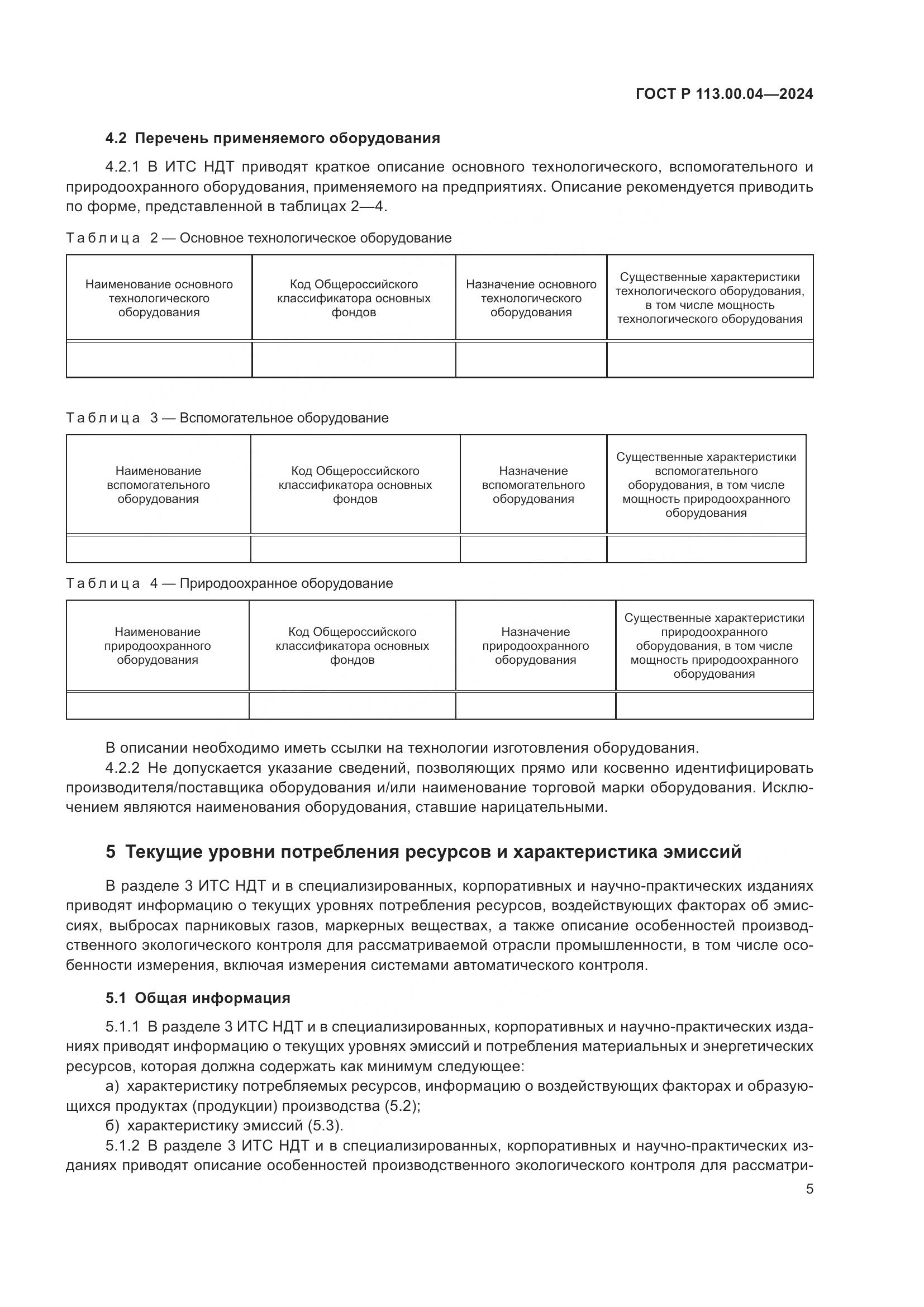 ГОСТ Р 113.00.04—2024

4.2 Перечень применяемого оборудования

4.2.1 В ИТС НДТ приводят краткое описание основного технологического, вспомогательного и природоохранного оборудования, применяемого на предприятиях. Описание рекомендуется приводить по форме, представленной в таблицах 2—4.

Таблица 2 — Основное технологическое оборудование

| Наименование основного технологического оборудования | Код Общероссийского классификатора основных фондов | Назначение основного технологического оборудования | Существенные характеристики технологического оборудования, в том числе мощность технологического оборудования |
|---|---|---|---|
| | | | |

Таблица 3 — Вспомогательное оборудование

| Наименование вспомогательного оборудования | Код Общероссийского классификатора основных фондов | Назначение вспомогательного оборудования | Существенные характеристики вспомогательного оборудования, в том числе мощность природоохранного оборудования |
|---|---|---|---|
| | | | |

Таблица 4 — Природоохранное оборудование

| Наименование природоохранного оборудования | Код Общероссийского классификатора основных фондов | Назначение природоохранного оборудования | Существенные характеристики природоохранного оборудования, в том числе мощность природоохранного оборудования |
|---|---|---|---|
| | | | |

В описании необходимо иметь ссылки на технологии изготовления оборудования.
4.2.2 Не допускается указание сведений, позволяющих прямо или косвенно идентифицировать производителя/поставщика оборудования и/или наименование торговой марки оборудования. Исключением являются наименования оборудования, ставшие нарицательными.

5 Текущие уровни потребления ресурсов и характеристика эмиссий

В разделе 3 ИТС НДТ и в специализированных, корпоративных и научно-практических изданиях приводят информацию о текущих уровнях потребления ресурсов, воздействующих факторах об эмиссиях, выбросах парниковых газов, маркерных веществах, а также описание особенностей производственного экологического контроля для рассматриваемой отрасли промышленности, в том числе особенности измерения, включая измерения системами автоматического контроля.

5.1 Общая информация

5.1.1 В разделе 3 ИТС НДТ и в специализированных, корпоративных и научно-практических изданиях приводят информацию о текущих уровнях эмиссий и потребления материальных и энергетических ресурсов, которая должна содержать как минимум следующее:
а) характеристику потребляемых ресурсов, информацию о воздействующих факторах и образующихся продуктах (продукции) производства (5.2);
б) характеристику эмиссий (5.3).
5.1.2 В разделе 3 ИТС НДТ и в специализированных, корпоративных и научно-практических изданиях приводят описание особенностей производственного экологического контроля для рассматри-

5